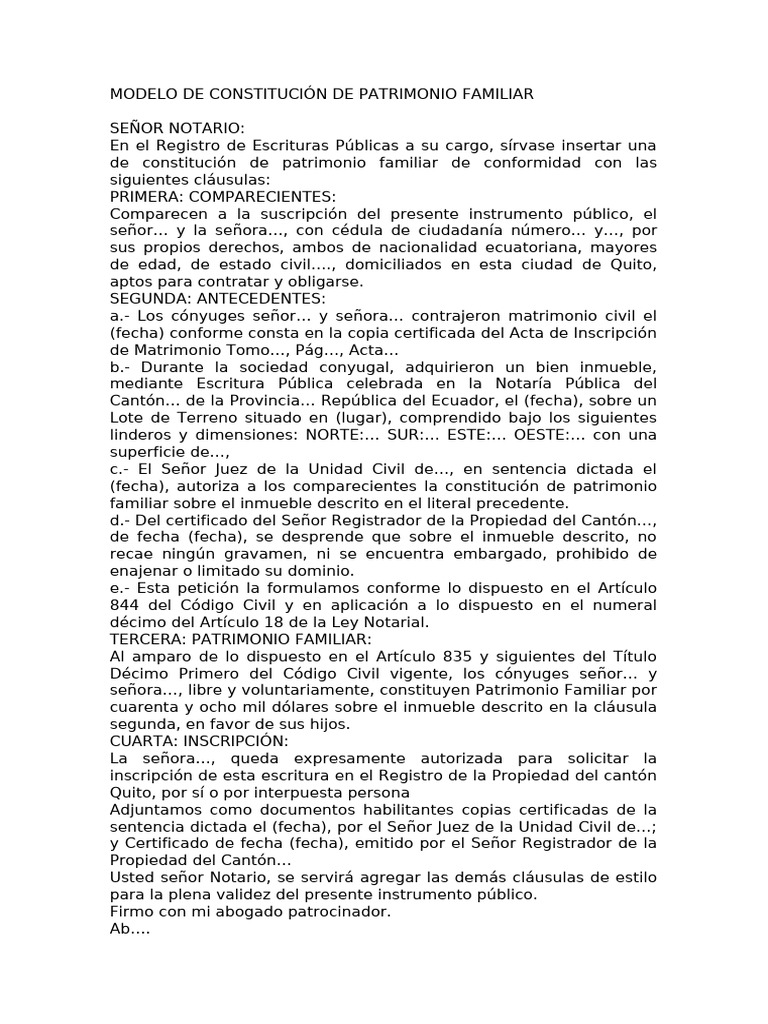 MODELO DE CONSTITUCIÓN DE PATRIMONIO FAMILIAR

SEÑOR NOTARIO:
En el Registro de Escrituras Públicas a su cargo, sírvase insertar una de constitución de patrimonio familiar de conformidad con las siguientes cláusulas:
PRIMERA: COMPARECIENTES:
Comparecen a la suscripción del presente instrumento público, el señor… y la señora…, con cédula de ciudadanía número… y…, por sus propios derechos, ambos de nacionalidad ecuatoriana, mayores de edad, de estado civil…., domiciliados en esta ciudad de Quito, aptos para contratar y obligarse.
SEGUNDA: ANTECEDENTES:
a.- Los cónyuges señor… y señora… contrajeron matrimonio civil el (fecha) conforme consta en la copia certificada del Acta de Inscripción de Matrimonio Tomo…, Pág…, Acta…
b.- Durante la sociedad conyugal, adquirieron un bien inmueble, mediante Escritura Pública celebrada en la Notaría Pública del Cantón… de la Provincia… República del Ecuador, el (fecha), sobre un Lote de Terreno situado en (lugar), comprendido bajo los siguientes linderos y dimensiones: NORTE:… SUR:… ESTE:… OESTE:… con una superficie de…,
c.- El Señor Juez de la Unidad Civil de…, en sentencia dictada el (fecha), autoriza a los comparecientes la constitución de patrimonio familiar sobre el inmueble descrito en el literal precedente.
d.- Del certificado del Señor Registrador de la Propiedad del Cantón…, de fecha (fecha), se desprende que sobre el inmueble descrito, no recae ningún gravamen, ni se encuentra embargado, prohibido de enajenar o limitado su dominio.
e.- Esta petición la formulamos conforme lo dispuesto en el Artículo 844 del Código Civil y en aplicación a lo dispuesto en el numeral décimo del Artículo 18 de la Ley Notarial.
TERCERA: PATRIMONIO FAMILIAR:
Al amparo de lo dispuesto en el Artículo 835 y siguientes del Título Décimo Primero del Código Civil vigente, los cónyuges señor… y señora…, libre y voluntariamente, constituyen Patrimonio Familiar por cuarenta y ocho mil dólares sobre el inmueble descrito en la cláusula segunda, en favor de sus hijos.
CUARTA: INSCRIPCIÓN:
La señora…, queda expresamente autorizada para solicitar la inscripción de esta escritura en el Registro de la Propiedad del cantón Quito, por sí o por interpuesta persona
Adjuntamos como documentos habilitantes copias certificadas de la sentencia dictada el (fecha), por el Señor Juez de la Unidad Civil de…; y Certificado de fecha (fecha), emitido por el Señor Registrador de la Propiedad del Cantón…
Usted señor Notario, se servirá agregar las demás cláusulas de estilo para la plena validez del presente instrumento público.
Firmo con mi abogado patrocinador.
Ab….